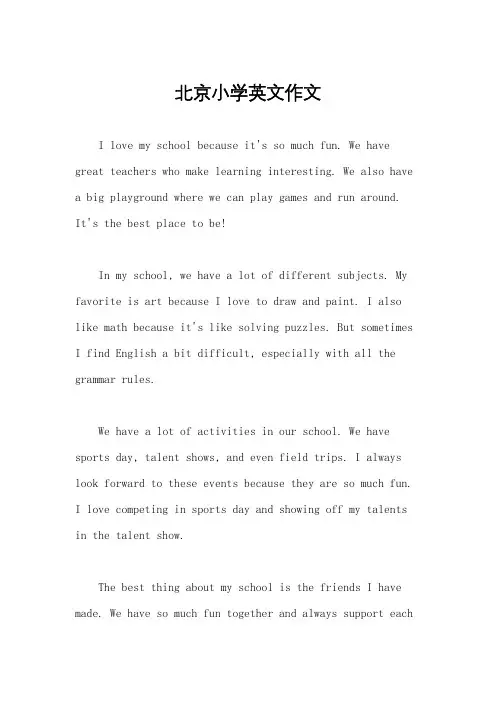 北京小学英文作文

I love my school because it's so much fun. We have great teachers who make learning interesting. We also have a big playground where we can play games and run around. It's the best place to be!

In my school, we have a lot of different subjects. My favorite is art because I love to draw and paint. I also like math because it's like solving puzzles. But sometimes I find English a bit difficult, especially with all the grammar rules.

We have a lot of activities in our school. We have sports day, talent shows, and even field trips. I always look forward to these events because they are so much fun. I love competing in sports day and showing off my talents in the talent show.

The best thing about my school is the friends I have made. We have so much fun together and always support each